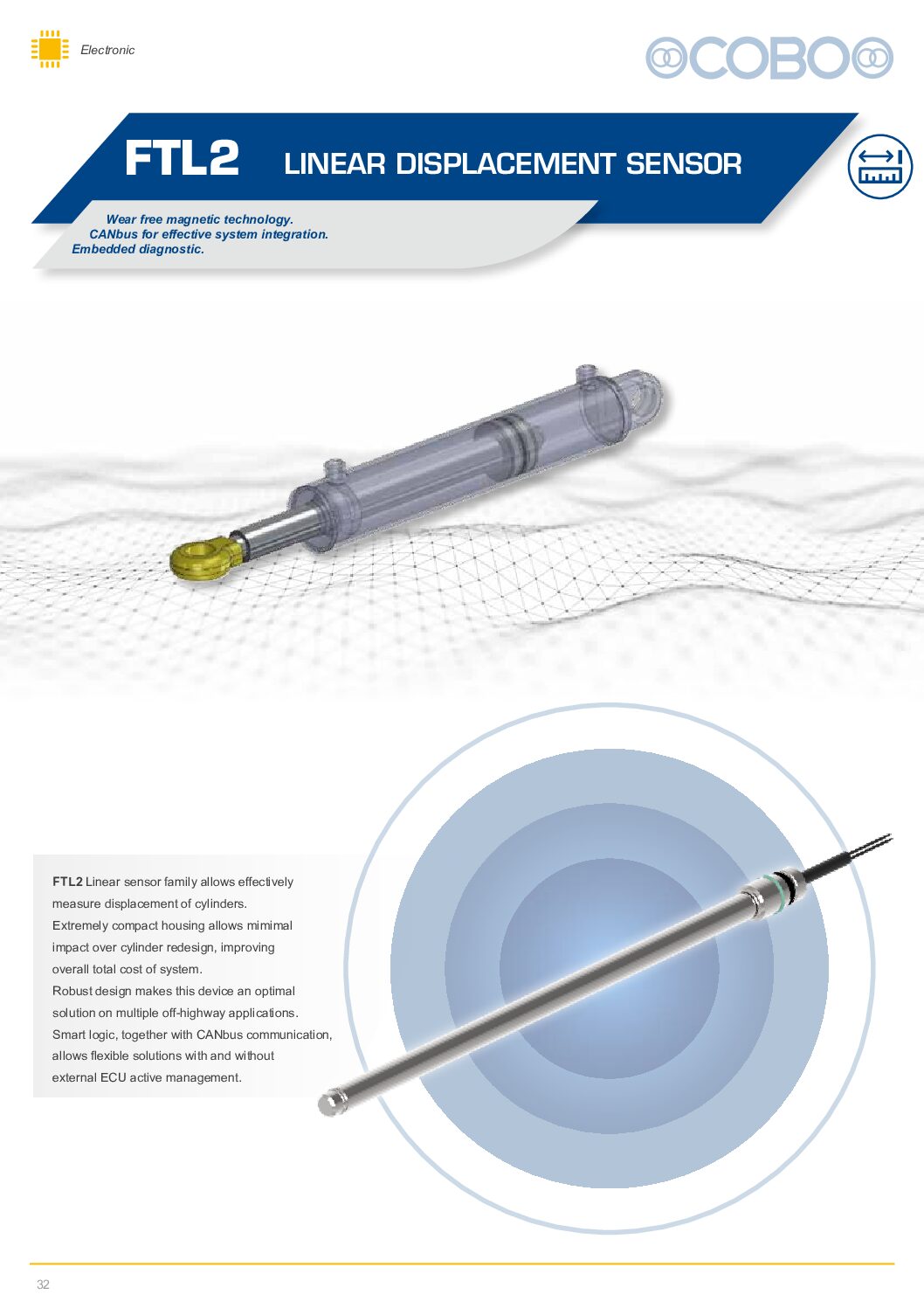 Electronic

COBO

FTL2 LINEAR DISPLACEMENT SENSOR

Wear free magnetic technology.
CANbus for effective system integration.
Embedded diagnostic.

FTL2 Linear sensor family allows effectively measure displacement of cylinders.
Extremely compact housing allows mimimal impact over cylinder redesign, improving overall total cost of system.
Robust design makes this device an optimal solution on multiple off-highway applications.
Smart logic, together with CANbus communication, allows flexible solutions with and without external ECU active management.

32